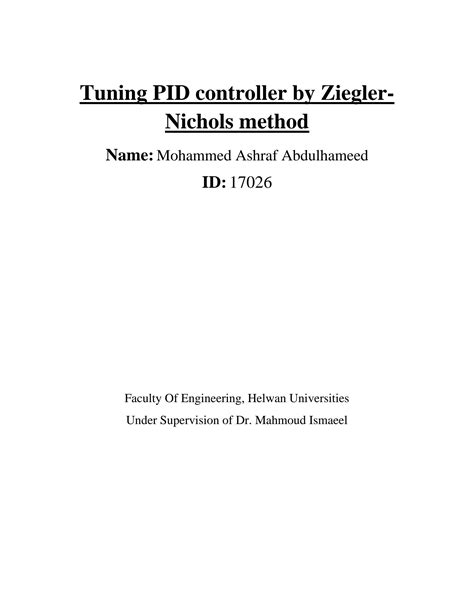 Tuning PID controller by Ziegler-Nichols method

Name: Mohammed Ashraf Abdulhameed

ID: 17026

Faculty Of Engineering, Helwan Universities

Under Supervision of Dr. Mahmoud Ismaeel